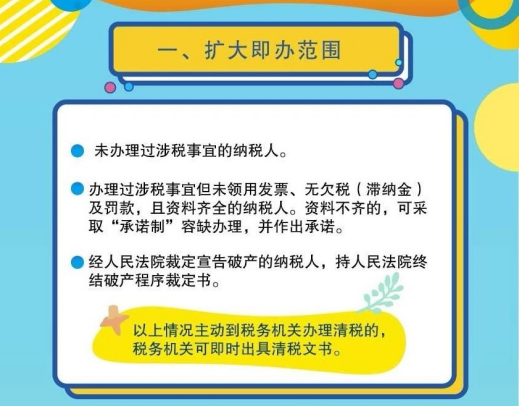 一、扩大即办范围

未办理过涉税事宜的纳税人。

办理过涉税事宜但未领用发票、无欠税（滞纳金）及罚款，且资料齐全的纳税人。资料不齐的，可采取“承诺制”容缺办理，并作出承诺。

经人民法院裁定宣告破产的纳税人，持人民法院终结破产程序裁定书。

以上情况主动到税务机关办理清税的，税务机关可即时出具清税文书。